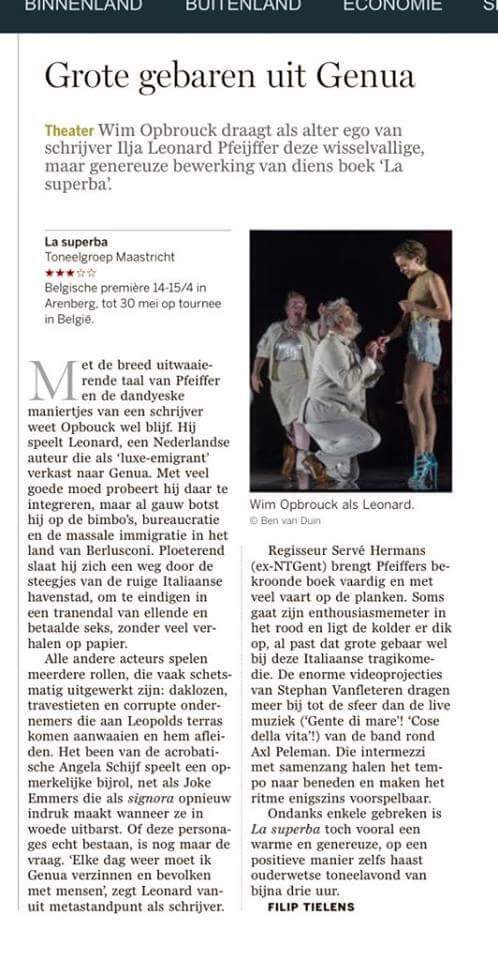 BINNENLAND BUITENLAND ECONOMIE S

Grote gebaren uit Genua

Theater Wim Opbrouck draagt als alter ego van schrijver Ilja Leonard Pfeijffer deze wisselvallige, maar genereuze bewerking van diens boek 'La superba'.

La superba
Toneelgroep Maastricht
★★★☆☆
Belgische première 14-15/4 in Arenberg, tot 30 mei op tournee in België.

Met de breed uitwaaierende taal van Pfeiffer en de dandyeske maniertjes van een schrijver weet Opbouck wel blijf. Hij speelt Leonard, een Nederlandse auteur die als 'luxe-emigrant' verkast naar Genua. Met veel goede moed probeert hij daar te integreren, maar al gauw botst hij op de bimbo's, bureaucratie en de massale immigratie in het land van Berlusconi. Ploeterend slaat hij zich een weg door de steegjes van de ruige Italiaanse havenstad, om te eindigen in een tranendal van ellende en betaalde seks, zonder veel verhalen op papier.

Alle andere acteurs spelen meerdere rollen, die vaak schetsmatig uitgewerkt zijn: daklozen, travestieten en corrupte ondernemers die aan Leopolds terras komen aanwaaien en hem afleiden. Het been van de acrobatische Angela Schijf speelt een opmerkelijke bijrol, net als Joke Emmers die als signora opnieuw indruk maakt wanneer ze in woede uitbarst. Of deze personages echt bestaan, is nog maar de vraag. 'Elke dag weer moet ik Genua verzinnen en bevolken met mensen', zegt Leonard vanuit metastandpunt als schrijver.

Wim Opbrouck als Leonard.
© Ben van Duin

Regisseur Servé Hermans (ex-NTGent) brengt Pfeiffers bekroonde boek vaardig en met veel vaart op de planken. Soms gaat zijn enthousiasmemeter in het rood en ligt de kolder er dik op, al past dat grote gebaar wel bij deze Italiaanse tragikomedie. De enorme videoprojecties van Stephan Vanfleteren dragen meer bij tot de sfeer dan de live muziek ('Gente di mare'! 'Cose della vita'!) van de band rond Axl Peleman. Die intermezzi met samenzang halen het tempo naar beneden en maken het ritme enigszins voorspelbaar.

Ondanks enkele gebreken is La superba toch vooral een warme en genereuze, op een positieve manier zelfs haast ouderwetse toneelavond van bijna drie uur.

FILIP TIELENS